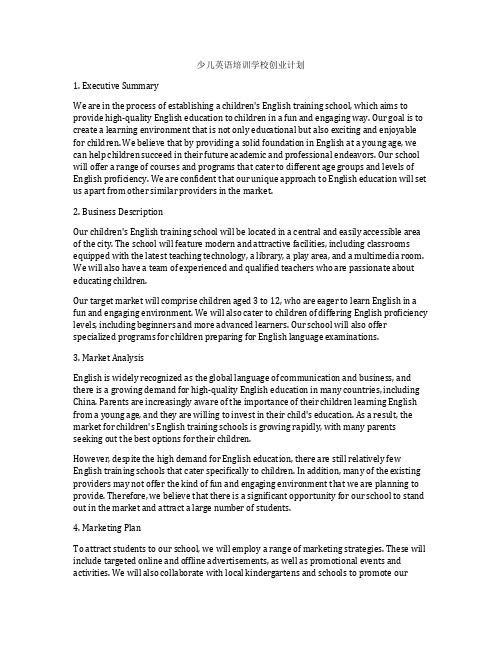 少儿英语培训学校创业计划

1. Executive Summary

We are in the process of establishing a children's English training school, which aims to provide high-quality English education to children in a fun and engaging way. Our goal is to create a learning environment that is not only educational but also exciting and enjoyable for children. We believe that by providing a solid foundation in English at a young age, we can help children succeed in their future academic and professional endeavors. Our school will offer a range of courses and programs that cater to different age groups and levels of English proficiency. We are confident that our unique approach to English education will set us apart from other similar providers in the market.

2. Business Description

Our children's English training school will be located in a central and easily accessible area of the city. The school will feature modern and attractive facilities, including classrooms equipped with the latest teaching technology, a library, a play area, and a multimedia room. We will also have a team of experienced and qualified teachers who are passionate about educating children.

Our target market will comprise children aged 3 to 12, who are eager to learn English in a fun and engaging environment. We will also cater to children of differing English proficiency levels, including beginners and more advanced learners. Our school will also offer specialized programs for children preparing for English language examinations.

3. Market Analysis

English is widely recognized as the global language of communication and business, and there is a growing demand for high-quality English education in many countries, including China. Parents are increasingly aware of the importance of their children learning English from a young age, and they are willing to invest in their child's education. As a result, the market for children's English training schools is growing rapidly, with many parents seeking out the best options for their children.

However, despite the high demand for English education, there are still relatively few English training schools that cater specifically to children. In addition, many of the existing providers may not offer the kind of fun and engaging environment that we are planning to provide. Therefore, we believe that there is a significant opportunity for our school to stand out in the market and attract a large number of students.

4. Marketing Plan

To attract students to our school, we will employ a range of marketing strategies. These will include targeted online and offline advertisements, as well as promotional events and activities. We will also collaborate with local kindergartens and schools to promote our